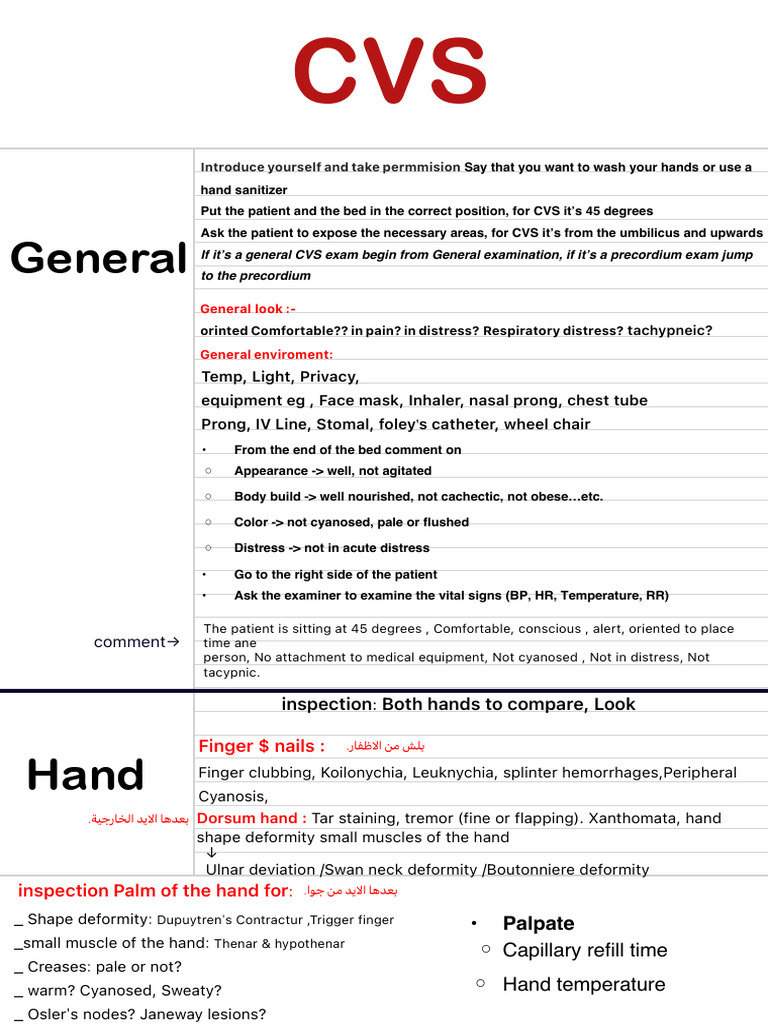 CVS

General

Introduce yourself and take permmision Say that you want to wash your hands or use a hand sanitizer

Put the patient and the bed in the correct position, for CVS it's 45 degrees

Ask the patient to expose the necessary areas, for CVS it's from the umbilicus and upwards

If it's a general CVS exam begin from General examination, if it's a precordium exam jump to the precordium

General look :-

orinted Comfortable?? in pain? in distress? Respiratory distress? tachypneic?

General enviroment:

Temp, Light, Privacy,

equipment eg , Face mask, Inhaler, nasal prong, chest tube

Prong, IV Line, Stomal, foley's catheter, wheel chair

• From the end of the bed comment on

○ Appearance -> well, not agitated

○ Body build -> well nourished, not cachectic, not obese…etc.

○ Color -> not cyanosed, pale or flushed

○ Distress -> not in acute distress

• Go to the right side of the patient

• Ask the examiner to examine the vital signs (BP, HR, Temperature, RR)

comment→

The patient is sitting at 45 degrees , Comfortable, conscious , alert, oriented to place time ane person, No attachment to medical equipment, Not cyanosed , Not in distress, Not tacypnic.

Hand

inspection: Both hands to compare, Look

Finger $ nails : بلش من الاظفار.

Finger clubbing, Koilonychia, Leuknychia, splinter hemorrhages,Peripheral Cyanosis,

بعدها الايد الخارجية.

Dorsum hand : Tar staining, tremor (fine or flapping). Xanthomata, hand shape deformity small muscles of the hand

↓

Ulnar deviation /Swan neck deformity /Boutonniere deformity

inspection Palm of the hand for: بعدها الايد من جوا.

_ Shape deformity: Dupuytren's Contractur ,Trigger finger

_small muscle of the hand: Thenar & hypothenar

_ Creases: pale or not?

_ warm? Cyanosed, Sweaty?

_ Osler's nodes? Janeway lesions?

• Palpate

○ Capillary refill time

○ Hand temperature